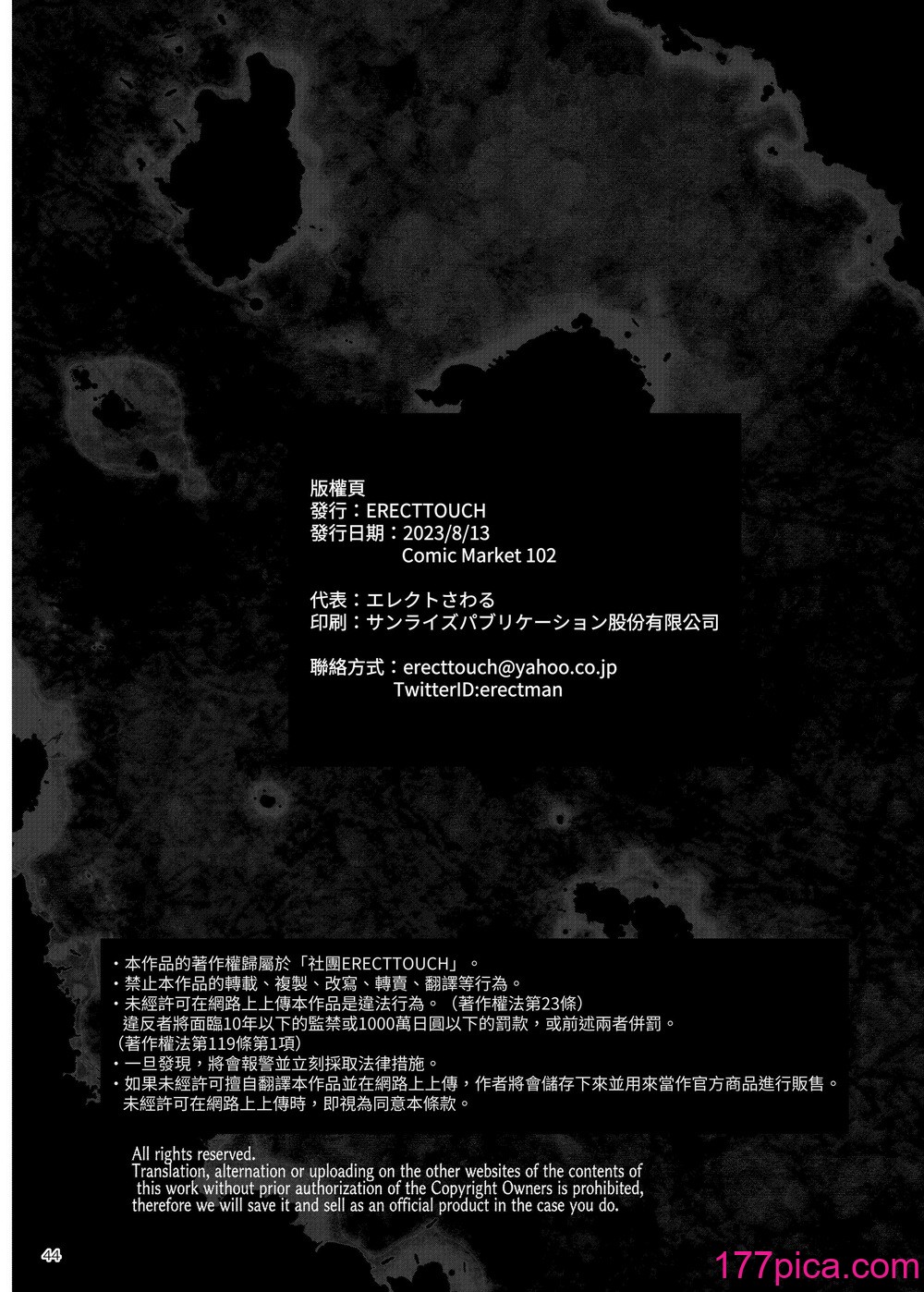 版權頁
發行：ERECTTOUCH
發行日期：2023/8/13
Comic Market 102

代表：エレクトさわる
印刷：サンライズパブリケーション股份有限公司

聯絡方式：erecttouch@yahoo.co.jp
TwitterID:erectman

・本作品的著作權歸屬於「社團ERECTTOUCH」。
・禁止本作品的轉載、複製、改寫、轉賣、翻譯等行為。
・未經許可在網路上上傳本作品是違法行為。（著作權法第23條）
違反者將面臨10年以下的監禁或1000萬日圓以下的罰款，或前述兩者併罰。
（著作權法第119條第1項）
・一旦發現，將會報警並立刻採取法律措施。
・如果未經許可擅自翻譯本作品並在網路上上傳，作者將會儲存下來並用來當作官方商品進行販售。
未經許可在網路上上傳時，即視為同意本條款。

All rights reserved.
Translation, alternation or uploading on the other websites of the contents of this work without prior authorization of the Copyright Owners is prohibited, therefore we will save it and sell as an official product in the case you do.

44

177pica.com